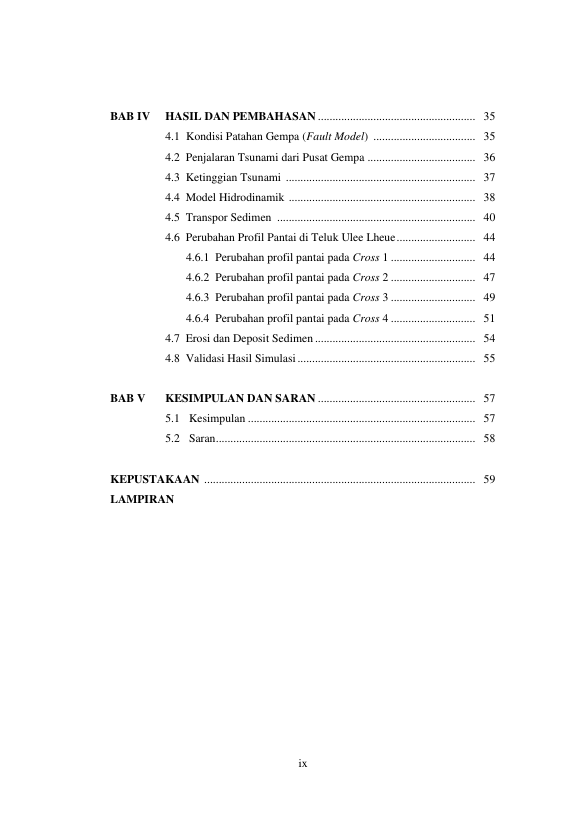 BAB IV HASIL DAN PEMBAHASAN ...................................................... 35

4.1 Kondisi Patahan Gempa (Fault Model) ................................... 35

4.2 Penjalaran Tsunami dari Pusat Gempa ..................................... 36

4.3 Ketinggian Tsunami ................................................................. 37

4.4 Model Hidrodinamik ................................................................ 38

4.5 Transpor Sedimen .................................................................... 40

4.6 Perubahan Profil Pantai di Teluk Ulee Lheue ........................... 44

4.6.1 Perubahan profil pantai pada Cross 1 ............................. 44

4.6.2 Perubahan profil pantai pada Cross 2 ............................. 47

4.6.3 Perubahan profil pantai pada Cross 3 ............................. 49

4.6.4 Perubahan profil pantai pada Cross 4 ............................. 51

4.7 Erosi dan Deposit Sedimen ....................................................... 54

4.8 Validasi Hasil Simulasi ............................................................. 55

BAB V KESIMPULAN DAN SARAN ...................................................... 57

5.1 Kesimpulan .............................................................................. 57

5.2 Saran......................................................................................... 58

KEPUSTAKAAN ............................................................................................ 59

LAMPIRAN

ix